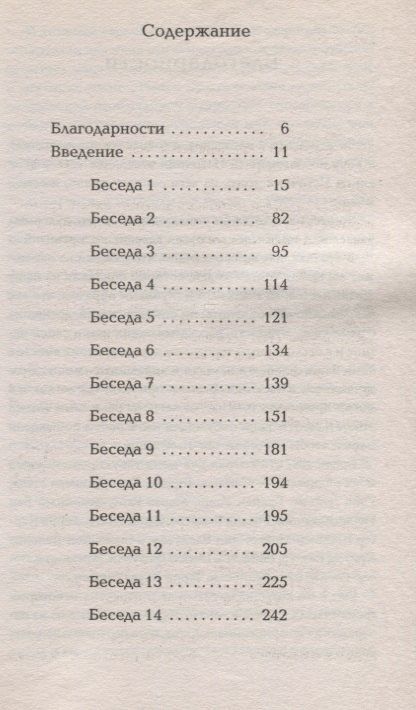 Содержание

Благодарности 6
Введение 11
Беседа 1 15
Беседа 2 82
Беседа 3 95
Беседа 4 114
Беседа 5 121
Беседа 6 134
Беседа 7 139
Беседа 8 151
Беседа 9 181
Беседа 10 194
Беседа 11 195
Беседа 12 205
Беседа 13 225
Беседа 14 242